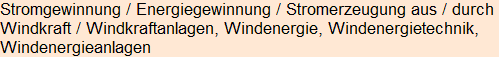 Stromgewinnung / Energiegewinnung / Stromerzeugung aus / durch Windkraft / Windkraftanlagen, Windenergie, Windenergietechnik, Windenergieanlagen